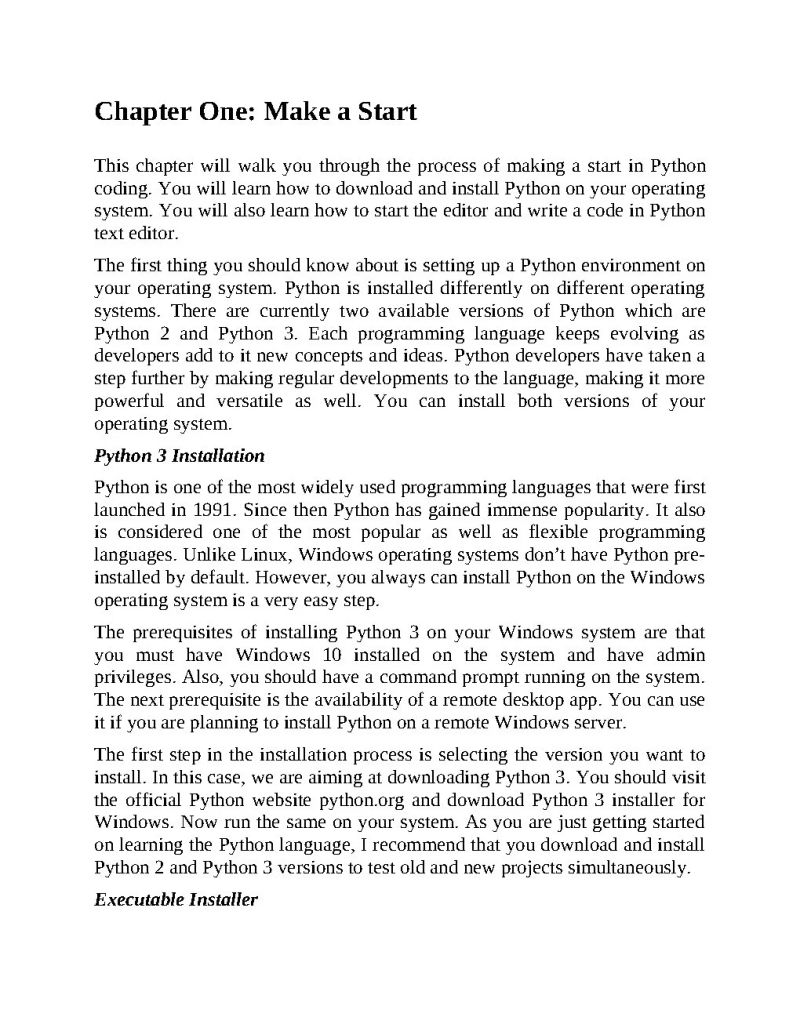 Chapter One: Make a Start

This chapter will walk you through the process of making a start in Python coding. You will learn how to download and install Python on your operating system. You will also learn how to start the editor and write a code in Python text editor.

The first thing you should know about is setting up a Python environment on your operating system. Python is installed differently on different operating systems. There are currently two available versions of Python which are Python 2 and Python 3. Each programming language keeps evolving as developers add to it new concepts and ideas. Python developers have taken a step further by making regular developments to the language, making it more powerful and versatile as well. You can install both versions of your operating system.

Python 3 Installation

Python is one of the most widely used programming languages that were first launched in 1991. Since then Python has gained immense popularity. It also is considered one of the most popular as well as flexible programming languages. Unlike Linux, Windows operating systems don't have Python pre-installed by default. However, you always can install Python on the Windows operating system is a very easy step.

The prerequisites of installing Python 3 on your Windows system are that you must have Windows 10 installed on the system and have admin privileges. Also, you should have a command prompt running on the system. The next prerequisite is the availability of a remote desktop app. You can use it if you are planning to install Python on a remote Windows server.

The first step in the installation process is selecting the version you want to install. In this case, we are aiming at downloading Python 3. You should visit the official Python website python.org and download Python 3 installer for Windows. Now run the same on your system. As you are just getting started on learning the Python language, I recommend that you download and install Python 2 and Python 3 versions to test old and new projects simultaneously.

Executable Installer